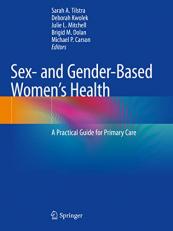 Sarah A. Tilstra
Deborah Kwolek
Julie L. Mitchell
Brigid M. Dolan
Michael P. Carson
Editors

Sex- and Gender-Based Women's Health

A Practical Guide for Primary Care

Springer